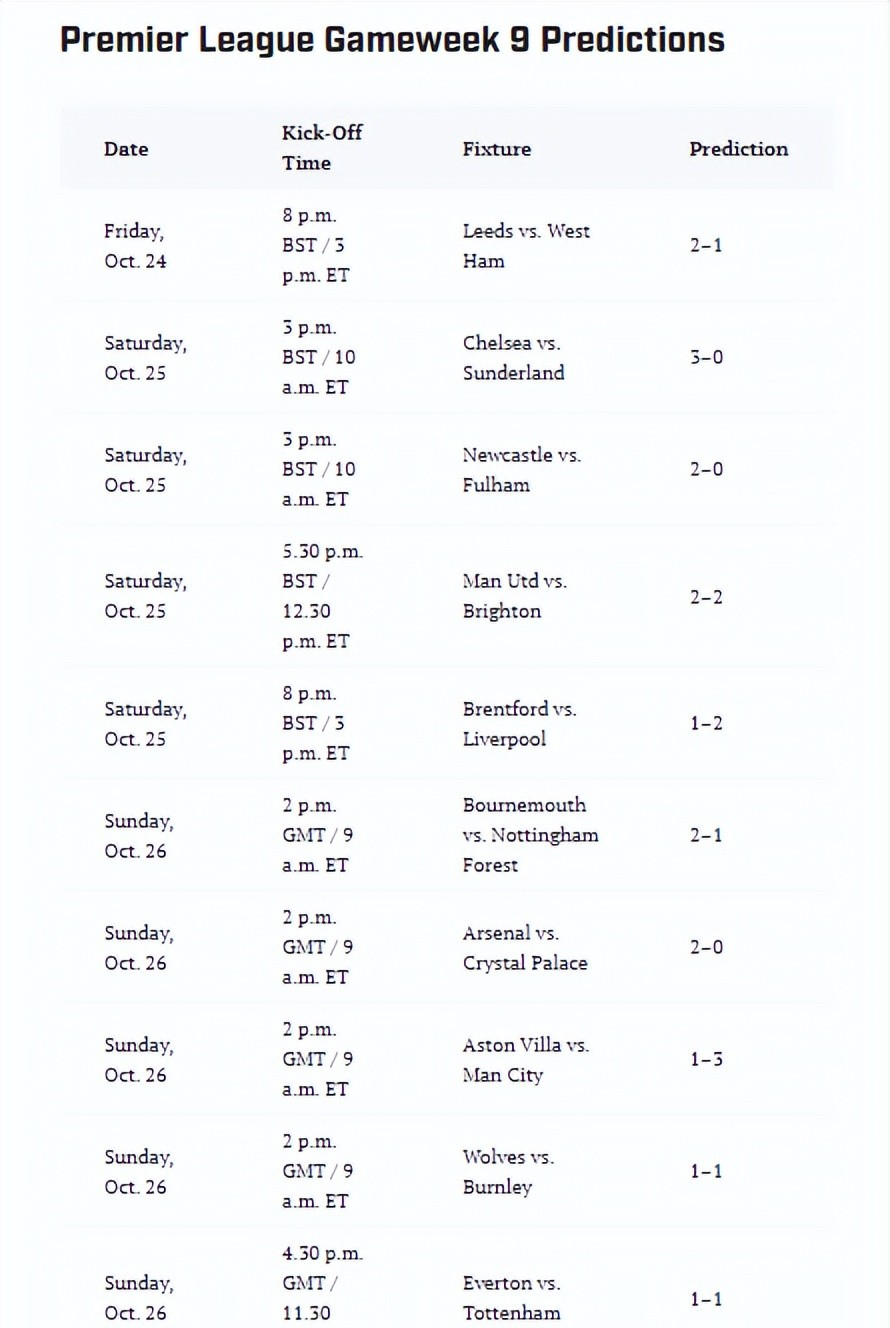 Premier League Gameweek 9 Predictions

| Date | Kick-Off Time | Fixture | Prediction |
|---|---|---|---|
| Friday, Oct. 24 | 8 p.m. BST / 3 p.m. ET | Leeds vs. West Ham | 2–1 |
| Saturday, Oct. 25 | 3 p.m. BST / 10 a.m. ET | Chelsea vs. Sunderland | 3–0 |
| Saturday, Oct. 25 | 3 p.m. BST / 10 a.m. ET | Newcastle vs. Fulham | 2–0 |
| Saturday, Oct. 25 | 5.30 p.m. BST / 12.30 p.m. ET | Man Utd vs. Brighton | 2–2 |
| Saturday, Oct. 25 | 8 p.m. BST / 3 p.m. ET | Brentford vs. Liverpool | 1–2 |
| Sunday, Oct. 26 | 2 p.m. GMT / 9 a.m. ET | Bournemouth vs. Nottingham Forest | 2–1 |
| Sunday, Oct. 26 | 2 p.m. GMT / 9 a.m. ET | Arsenal vs. Crystal Palace | 2–0 |
| Sunday, Oct. 26 | 2 p.m. GMT / 9 a.m. ET | Aston Villa vs. Man City | 1–3 |
| Sunday, Oct. 26 | 2 p.m. GMT / 9 a.m. ET | Wolves vs. Burnley | 1–1 |
| Sunday, Oct. 26 | 4.30 p.m. GMT / 11.30 | Everton vs. Tottenham | 1–1 |